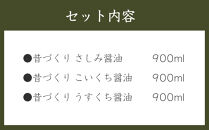 セット内容

●昔づくり さしみ醤油　900ml

●昔づくり こいくち醤油　900ml

●昔づくり うすくち醤油　900ml